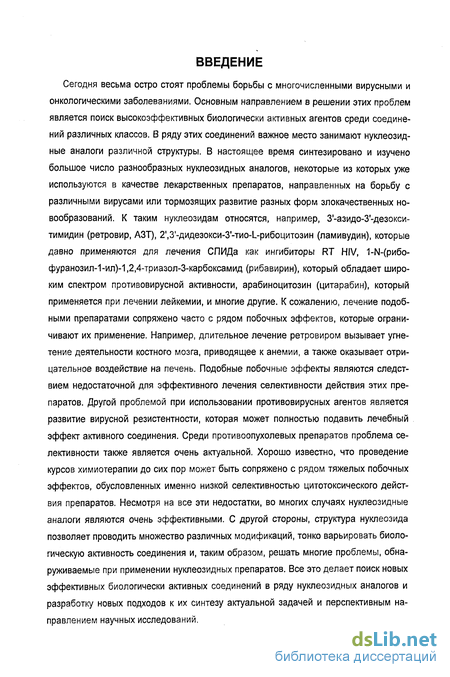 ВВЕДЕНИЕ

Сегодня весьма остро стоят проблемы борьбы с многочисленными вирусными и онкологическими заболеваниями. Основным направлением в решении этих проблем является поиск высокоэффективных биологически активных агентов среди соединений различных классов. В ряду этих соединений важное место занимают нуклеозидные аналоги различной структуры. В настоящее время синтезировано и изучено большое число разнообразных нуклеозидных аналогов, некоторые из которых уже используются в качестве лекарственных препаратов, направленных на борьбу с различными вирусами или тормозящих развитие разных форм злокачественных новообразований. К таким нуклеозидам относятся, например, 3'-азидо-3'-дезокситимидин (ретровир, АЗТ), 2',3'-дидезокси-3'-тио-L-рибоцитозин (ламивудин), которые давно применяются для лечения СПИДа как ингибиторы RT HIV, 1-N-(рибофуранозил-1-ил)-1,2,4-триазол-3-карбоксамид (рибавирин), который обладает широким спектром противовирусной активности, арабиноцитозин (цитарабин), который применяется при лечении лейкемии, и многие другие. К сожалению, лечение подобными препаратами сопряжено часто с рядом побочных эффектов, которые ограничивают их применение. Например, длительное лечение ретровиром вызывает угнетение деятельности костного мозга, приводящее к анемии, а также оказывает отрицательное воздействие на печень. Подобные побочные эффекты являются следствием недостаточной для эффективного лечения селективности действия этих препаратов. Другой проблемой при использовании противовирусных агентов является развитие вирусной резистентности, которая может полностью подавить лечебный эффект активного соединения. Среди противоопухолевых препаратов проблема селективности также является очень актуальной. Хорошо известно, что проведение курсов химиотерапии до сих пор может быть сопряжено с рядом тяжелых побочных эффектов, обусловленных именно низкой селективностью цитотоксического действия препаратов. Несмотря на все эти недостатки, во многих случаях нуклеозидные аналоги являются очень эффективными. С другой стороны, структура нуклеозида позволяет проводить множество различных модификаций, тонко варьировать биологическую активность соединения и, таким образом, решать многие проблемы, обнаруживаемые при применении нуклеозидных препаратов. Все это делает поиск новых эффективных биологически активных соединений в ряду нуклеозидных аналогов и разработку новых подходов к их синтезу актуальной задачей и перспективным направлением научных исследований.

dsLib.net
библиотека диссертаций